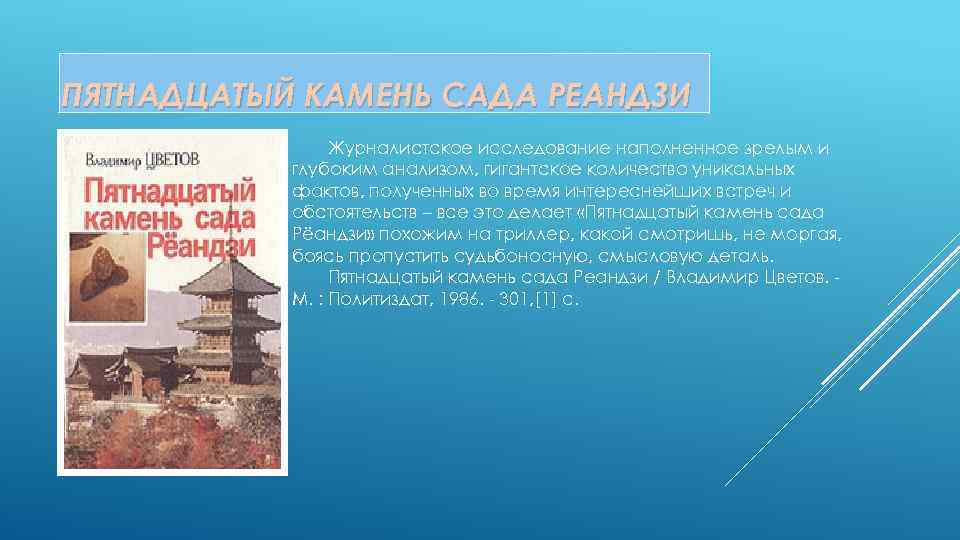 ПЯТНАДЦАТЫЙ КАМЕНЬ САДА РЕАНДЗИ

Владимир ЦВЕТОВ

Пятнадцатый камень сада Рёандзи

Журналистское исследование наполненное зрелым и глубоким анализом, гигантское количество уникальных фактов, полученных во время интереснейших встреч и обстоятельств – все это делает «Пятнадцатый камень сада Рёандзи» похожим на триллер, какой смотришь, не моргая, боясь пропустить судьбоносную, смысловую деталь.

Пятнадцатый камень сада Реандзи / Владимир Цветов. - М. : Политиздат, 1986. - 301,[1] с.